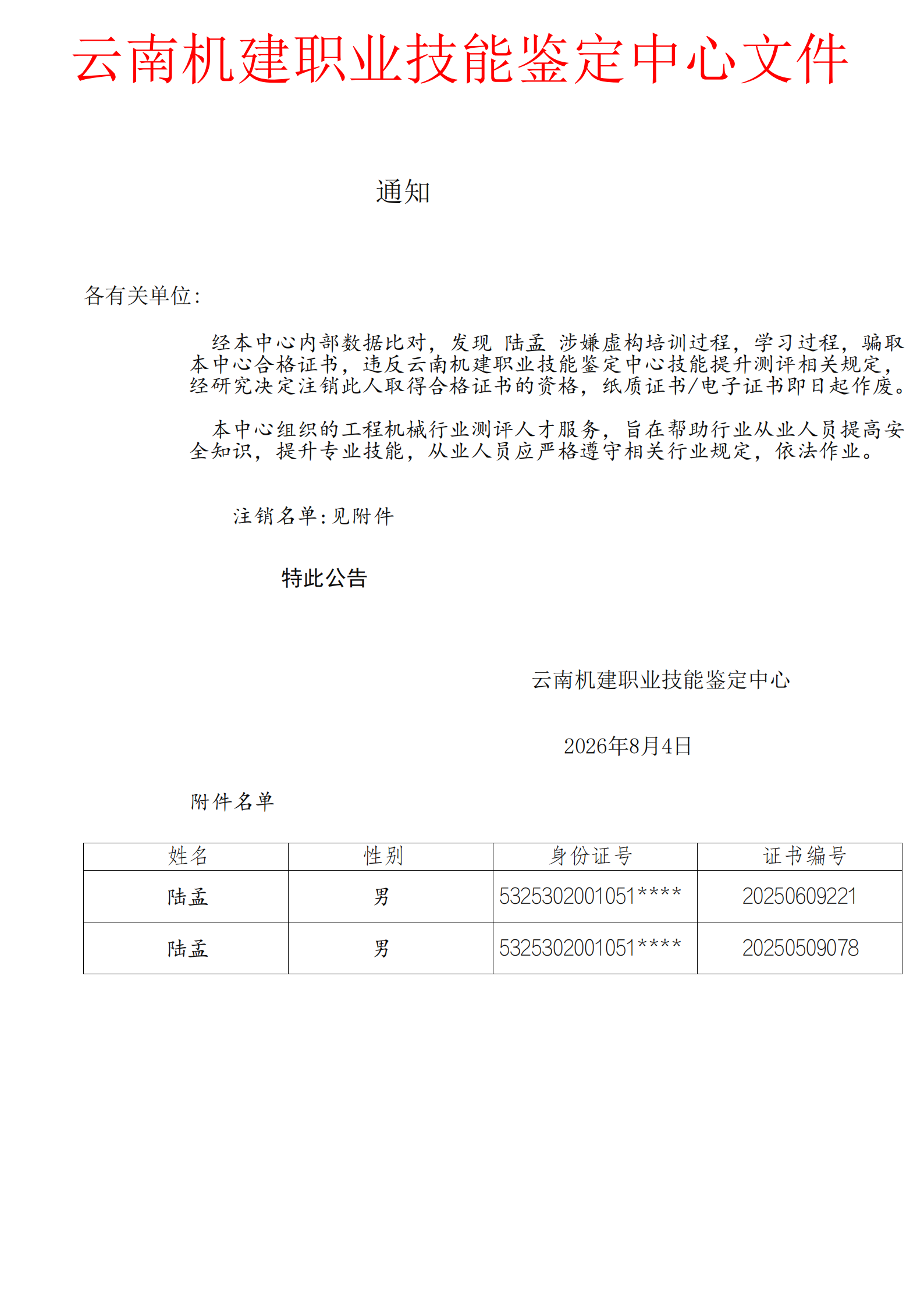 云南机建职业技能鉴定中心文件

通知

各有关单位:

经本中心内部数据比对，发现 陆孟 涉嫌虚构培训过程，学习过程，骗取本中心合格证书，违反云南机建职业技能鉴定中心技能提升测评相关规定，经研究决定注销此人取得合格证书的资格，纸质证书/电子证书即日起作废。

本中心组织的工程机械行业测评人才服务，旨在帮助行业从业人员提高安全知识，提升专业技能，从业人员应严格遵守相关行业规定，依法作业。

注销名单:见附件

特此公告

云南机建职业技能鉴定中心

2026年8月4日

附件名单

| 姓名 | 性别 | 身份证号 | 证书编号 |
|---|---|---|---|
| 陆孟 | 男 | 5325302001051**** | 20250609221 |
| 陆孟 | 男 | 5325302001051**** | 20250509078 |